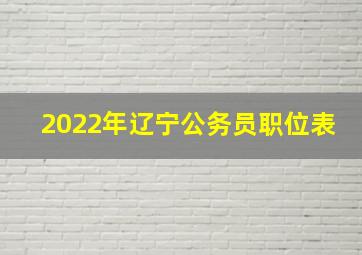 2022年辽宁公务员职位表